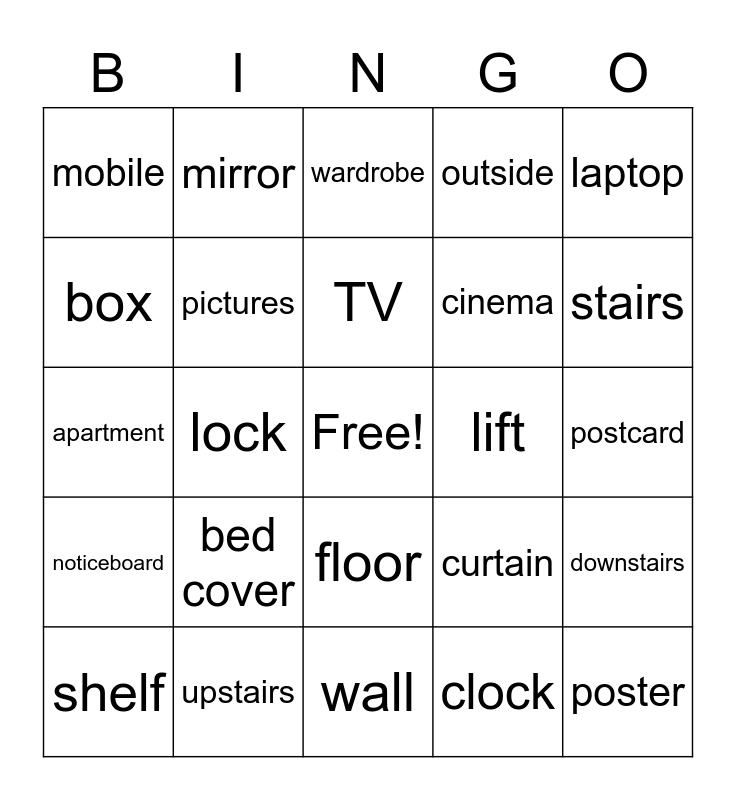 | B | I | N | G | O |
|---|---|---|---|---|
| mobile | mirror | wardrobe | outside | laptop |
| box | pictures | TV | cinema | stairs |
| apartment | lock | Free! | lift | postcard |
| noticeboard | bed cover | floor | curtain | downstairs |
| shelf | upstairs | wall | clock | poster |